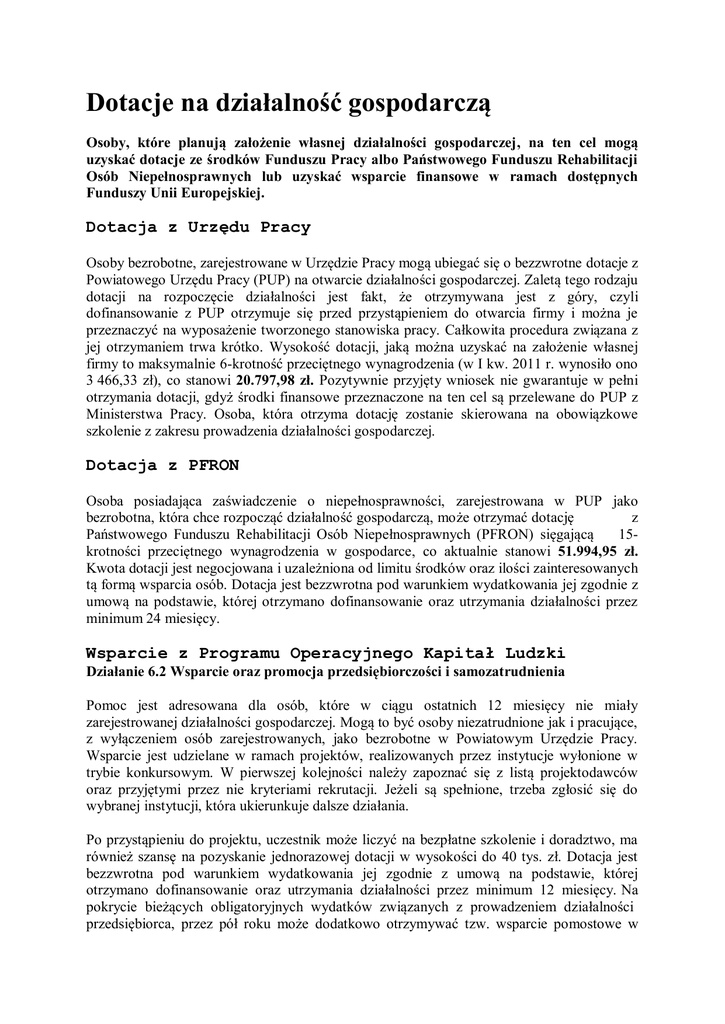 Dotacje na działalność gospodarczą

Osoby, które planują założenie własnej działalności gospodarczej, na ten cel mogą uzyskać dotacje ze środków Funduszu Pracy albo Państwowego Funduszu Rehabilitacji Osób Niepełnosprawnych lub uzyskać wsparcie finansowe w ramach dostępnych Funduszy Unii Europejskiej.

Dotacja z Urzędu Pracy

Osoby bezrobotne, zarejestrowane w Urzędzie Pracy mogą ubiegać się o bezzwrotne dotacje z Powiatowego Urzędu Pracy (PUP) na otwarcie działalności gospodarczej. Zaletą tego rodzaju dotacji na rozpoczęcie działalności jest fakt, że otrzymywana jest z góry, czyli dofinansowanie z PUP otrzymuje się przed przystąpieniem do otwarcia firmy i można je przeznaczyć na wyposażenie tworzonego stanowiska pracy. Całkowita procedura związana z jej otrzymaniem trwa krótko. Wysokość dotacji, jaką można uzyskać na założenie własnej firmy to maksymalnie 6-krotność przeciętnego wynagrodzenia (w I kw. 2011 r. wynosiło ono 3 466,33 zł), co stanowi 20.797,98 zł. Pozytywnie przyjęty wniosek nie gwarantuje w pełni otrzymania dotacji, gdyż środki finansowe przeznaczone na ten cel są przelewane do PUP z Ministerstwa Pracy. Osoba, która otrzyma dotację zostanie skierowana na obowiązkowe szkolenie z zakresu prowadzenia działalności gospodarczej.

Dotacja z PFRON

Osoba posiadająca zaświadczenie o niepełnosprawności, zarejestrowana w PUP jako bezrobotna, która chce rozpocząć działalność gospodarczą, może otrzymać dotację z Państwowego Funduszu Rehabilitacji Osób Niepełnosprawnych (PFRON) sięgającą 15-krotności przeciętnego wynagrodzenia w gospodarce, co aktualnie stanowi 51.994,95 zł. Kwota dotacji jest negocjowana i uzależniona od limitu środków oraz ilości zainteresowanych tą formą wsparcia osób. Dotacja jest bezzwrotna pod warunkiem wydatkowania jej zgodnie z umową na podstawie, której otrzymano dofinansowanie oraz utrzymania działalności przez minimum 24 miesięcy.

Wsparcie z Programu Operacyjnego Kapitał Ludzki
Działanie 6.2 Wsparcie oraz promocja przedsiębiorczości i samozatrudnienia

Pomoc jest adresowana dla osób, które w ciągu ostatnich 12 miesięcy nie miały zarejestrowanej działalności gospodarczej. Mogą to być osoby niezatrudnione jak i pracujące, z wyłączeniem osób zarejestrowanych, jako bezrobotne w Powiatowym Urzędzie Pracy. Wsparcie jest udzielane w ramach projektów, realizowanych przez instytucje wyłonione w trybie konkursowym. W pierwszej kolejności należy zapoznać się z listą projektodawców oraz przyjętymi przez nie kryteriami rekrutacji. Jeżeli są spełnione, trzeba zgłosić się do wybranej instytucji, która ukierunkuje dalsze działania.

Po przystąpieniu do projektu, uczestnik może liczyć na bezpłatne szkolenie i doradztwo, ma również szansę na pozyskanie jednorazowej dotacji w wysokości do 40 tys. zł. Dotacja jest bezzwrotna pod warunkiem wydatkowania jej zgodnie z umową na podstawie, której otrzymano dofinansowanie oraz utrzymania działalności przez minimum 12 miesięcy. Na pokrycie bieżących obligatoryjnych wydatków związanych z prowadzeniem działalności przedsiębiorca, przez pół roku może dodatkowo otrzymywać tzw. wsparcie pomostowe w